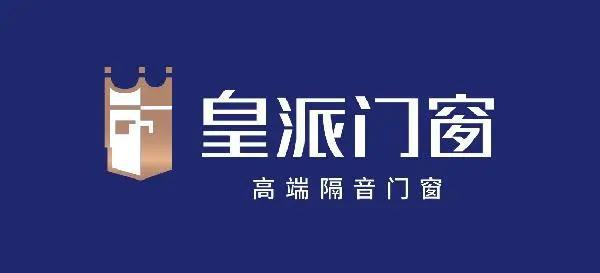 皇派门窗

高端隔音门窗